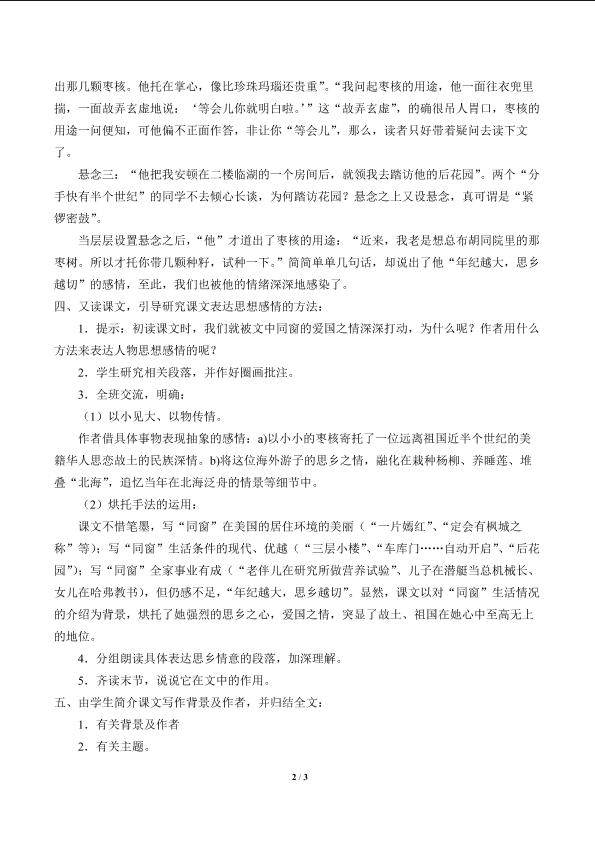 出那几颗枣核。他托在掌心，像比珍珠玛瑙还贵重”。“我问起枣核的用途，他一面往衣兜里揣，一面故弄玄虚地说：‘等会儿你就明白啦。’”这“故弄玄虚”，的确很吊人胃口，枣核的用途一问便知，可他偏不正面作答，非让你“等会儿”，那么，读者只好带着疑问去读下文了。

悬念三：“他把我安顿在二楼临湖的一个房间后，就领我去踏访他的后花园”。两个“分手快有半个世纪”的同学不去倾心长谈，为何踏访花园？悬念之上又设悬念，真可谓是“紧锣密鼓”。

当层层设置悬念之后，“他”才道出了枣核的用途：“近来，我老是想总布胡同院里的那枣树。所以才托你带几颗种籽，试种一下。”简简单单几句话，却说出了他“年纪越大，思乡越切”的感情，至此，我们也被他的情绪深深地感染了。

四、又读课文，引导研究课文表达思想感情的方法：

1．提示：初读课文时，我们就被文中同窗的爱国之情深深打动，为什么呢？作者用什么方法来表达人物思想感情的呢？

2．学生研究相关段落，并作好圈画批注。

3．全班交流，明确：

（1）以小见大、以物传情。

作者借具体事物表现抽象的感情：a)以小小的枣核寄托了一位远离祖国近半个世纪的美籍华人思恋故土的民族深情。b)将这位海外游子的思乡之情，融化在栽种杨柳、养睡莲、堆叠“北海”，追忆当年在北海泛舟的情景等细节中。

（2）烘托手法的运用：

课文不惜笔墨，写“同窗”在美国的居住环境的美丽（“一片嫣红”、“定会有枫城之称”等）；写“同窗”生活条件的现代、优越（“三层小楼”、“车库门……自动开启”、“后花园”）；写“同窗”全家事业有成（“老伴儿在研究所做营养试验”、儿子在潜艇当总机械长、女儿在哈弗教书），但仍感不足，“年纪越大，思乡越切”。显然，课文以对“同窗”生活情况的介绍为背景，烘托了她强烈的思乡之心，爱国之情，突显了故土、祖国在她心中至高无上的地位。

4．分组朗读具体表达思乡情意的段落，加深理解。

5．齐读末节，说说它在文中的作用。

五、由学生简介课文写作背景及作者，并归结全文：

1．有关背景及作者

2．有关主题。

2 / 3